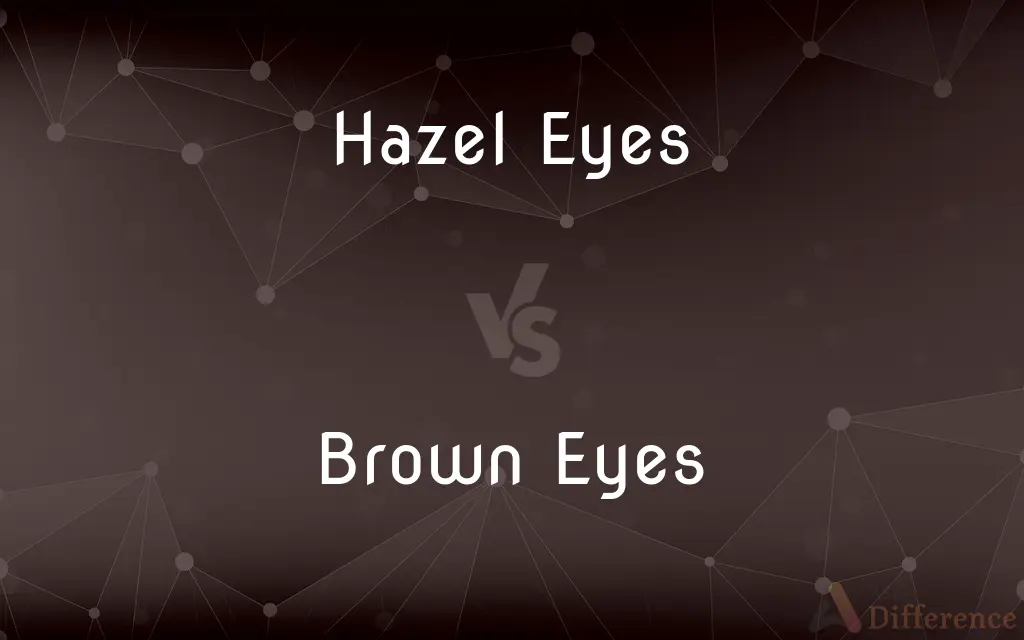 Hazel Eyes

VS

Brown Eyes

Difference